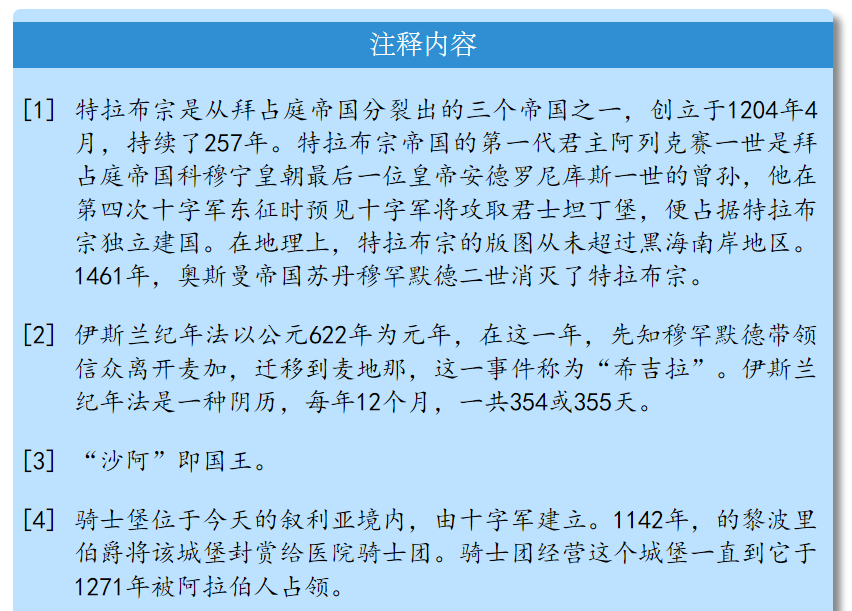 注释内容

[1] 特拉布宗是从拜占庭帝国分裂出的三个帝国之一，创立于1204年4月，持续了257年。特拉布宗帝国的第一代君主阿列克赛一世是拜占庭帝国科穆宁皇朝最后一位皇帝安德罗尼库斯一世的曾孙，他在第四次十字军东征时预见十字军将攻取君士坦丁堡，便占据特拉布宗独立建国。在地理上，特拉布宗的版图从未超过黑海南岸地区。1461年，奥斯曼帝国苏丹穆罕默德二世消灭了特拉布宗。

[2] 伊斯兰纪年法以公元622年为元年，在这一年，先知穆罕默德带领信众离开麦加，迁移到麦地那，这一事件称为“希吉拉”。伊斯兰纪年法是一种阴历，每年12个月，一共354或355天。

[3] “沙阿”即国王。

[4] 骑士堡位于今天的叙利亚境内，由十字军建立。1142年，的黎波里伯爵将该城堡封赏给医院骑士团。骑士团经营这个城堡一直到它于1271年被阿拉伯人占领。